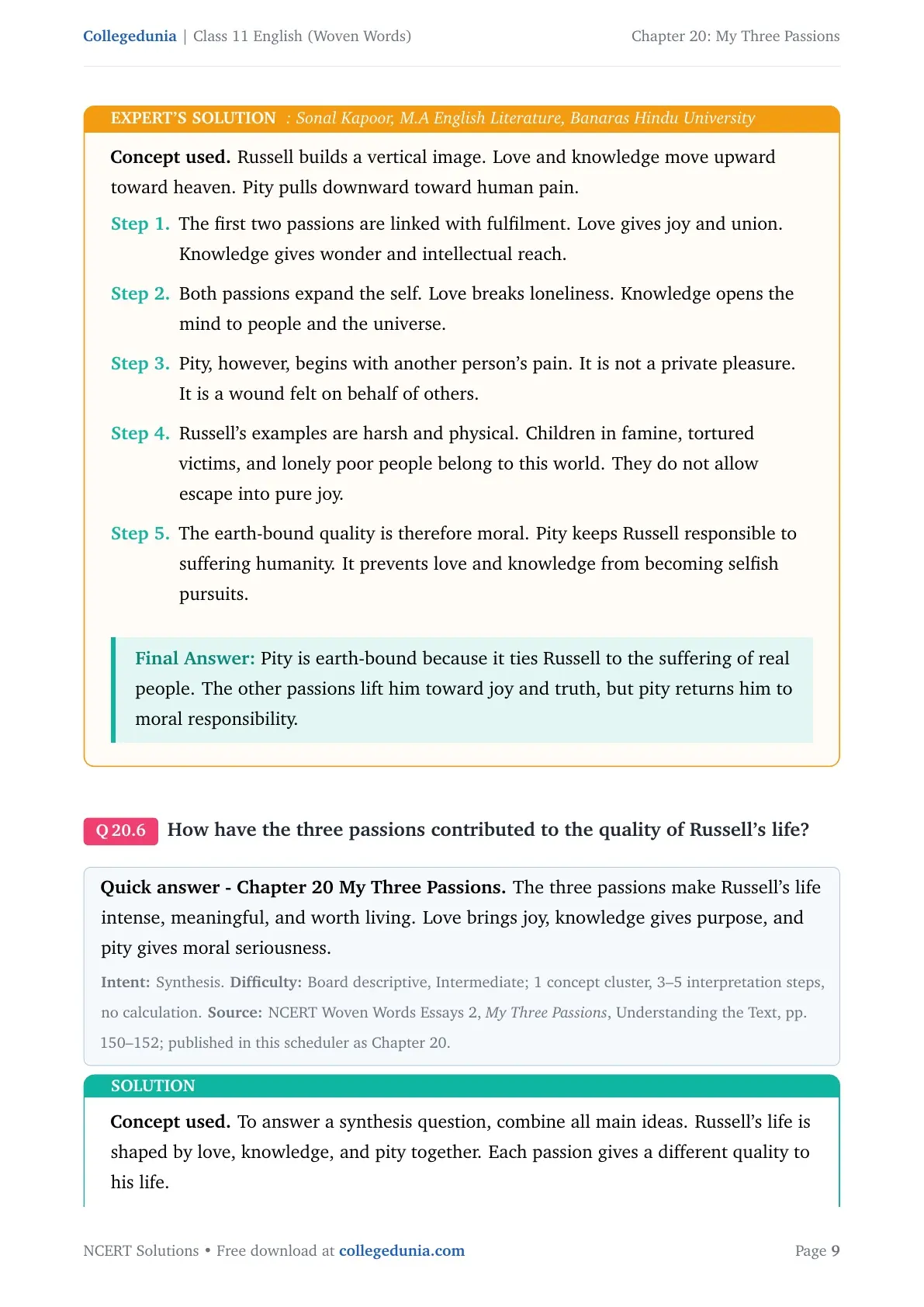 Collegedunia | Class 11 English (Woven Words)
Chapter 20: My Three Passions

EXPERT'S SOLUTION : Sonal Kapoor, M.A English Literature, Banaras Hindu University

Concept used. Russell builds a vertical image. Love and knowledge move upward toward heaven. Pity pulls downward toward human pain.

Step 1. The first two passions are linked with fulfilment. Love gives joy and union. Knowledge gives wonder and intellectual reach.

Step 2. Both passions expand the self. Love breaks loneliness. Knowledge opens the mind to people and the universe.

Step 3. Pity, however, begins with another person's pain. It is not a private pleasure. It is a wound felt on behalf of others.

Step 4. Russell's examples are harsh and physical. Children in famine, tortured victims, and lonely poor people belong to this world. They do not allow escape into pure joy.

Step 5. The earth-bound quality is therefore moral. Pity keeps Russell responsible to suffering humanity. It prevents love and knowledge from becoming selfish pursuits.

Final Answer: Pity is earth-bound because it ties Russell to the suffering of real people. The other passions lift him toward joy and truth, but pity returns him to moral responsibility.

Q 20.6 How have the three passions contributed to the quality of Russell's life?

Quick answer - Chapter 20 My Three Passions. The three passions make Russell's life intense, meaningful, and worth living. Love brings joy, knowledge gives purpose, and pity gives moral seriousness.

Intent: Synthesis. Difficulty: Board descriptive, Intermediate; 1 concept cluster, 3–5 interpretation steps, no calculation. Source: NCERT Woven Words Essays 2, My Three Passions, Understanding the Text, pp. 150–152; published in this scheduler as Chapter 20.

SOLUTION

Concept used. To answer a synthesis question, combine all main ideas. Russell's life is shaped by love, knowledge, and pity together. Each passion gives a different quality to his life.

NCERT Solutions • Free download at collegedunia.com
Page 9